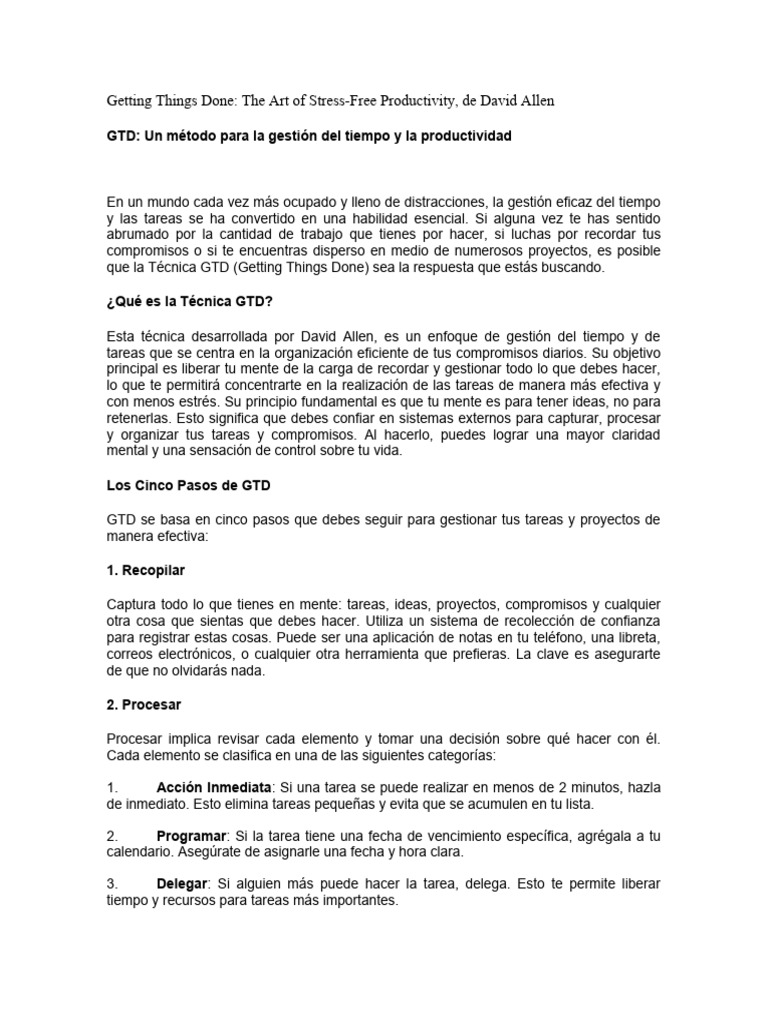 Getting Things Done: The Art of Stress-Free Productivity, de David Allen

GTD: Un método para la gestión del tiempo y la productividad

En un mundo cada vez más ocupado y lleno de distracciones, la gestión eficaz del tiempo y las tareas se ha convertido en una habilidad esencial. Si alguna vez te has sentido abrumado por la cantidad de trabajo que tienes por hacer, si luchas por recordar tus compromisos o si te encuentras disperso en medio de numerosos proyectos, es posible que la Técnica GTD (Getting Things Done) sea la respuesta que estás buscando.

¿Qué es la Técnica GTD?

Esta técnica desarrollada por David Allen, es un enfoque de gestión del tiempo y de tareas que se centra en la organización eficiente de tus compromisos diarios. Su objetivo principal es liberar tu mente de la carga de recordar y gestionar todo lo que debes hacer, lo que te permitirá concentrarte en la realización de las tareas de manera más efectiva y con menos estrés. Su principio fundamental es que tu mente es para tener ideas, no para retenerlas. Esto significa que debes confiar en sistemas externos para capturar, procesar y organizar tus tareas y compromisos. Al hacerlo, puedes lograr una mayor claridad mental y una sensación de control sobre tu vida.

Los Cinco Pasos de GTD

GTD se basa en cinco pasos que debes seguir para gestionar tus tareas y proyectos de manera efectiva:

1. Recopilar

Captura todo lo que tienes en mente: tareas, ideas, proyectos, compromisos y cualquier otra cosa que sientas que debes hacer. Utiliza un sistema de recolección de confianza para registrar estas cosas. Puede ser una aplicación de notas en tu teléfono, una libreta, correos electrónicos, o cualquier otra herramienta que prefieras. La clave es asegurarte de que no olvidarás nada.

2. Procesar

Procesar implica revisar cada elemento y tomar una decisión sobre qué hacer con él. Cada elemento se clasifica en una de las siguientes categorías:

1. Acción Inmediata: Si una tarea se puede realizar en menos de 2 minutos, hazla de inmediato. Esto elimina tareas pequeñas y evita que se acumulen en tu lista.

2. Programar: Si la tarea tiene una fecha de vencimiento específica, agrégala a tu calendario. Asegúrate de asignarle una fecha y hora clara.

3. Delegar: Si alguien más puede hacer la tarea, delega. Esto te permite liberar tiempo y recursos para tareas más importantes.